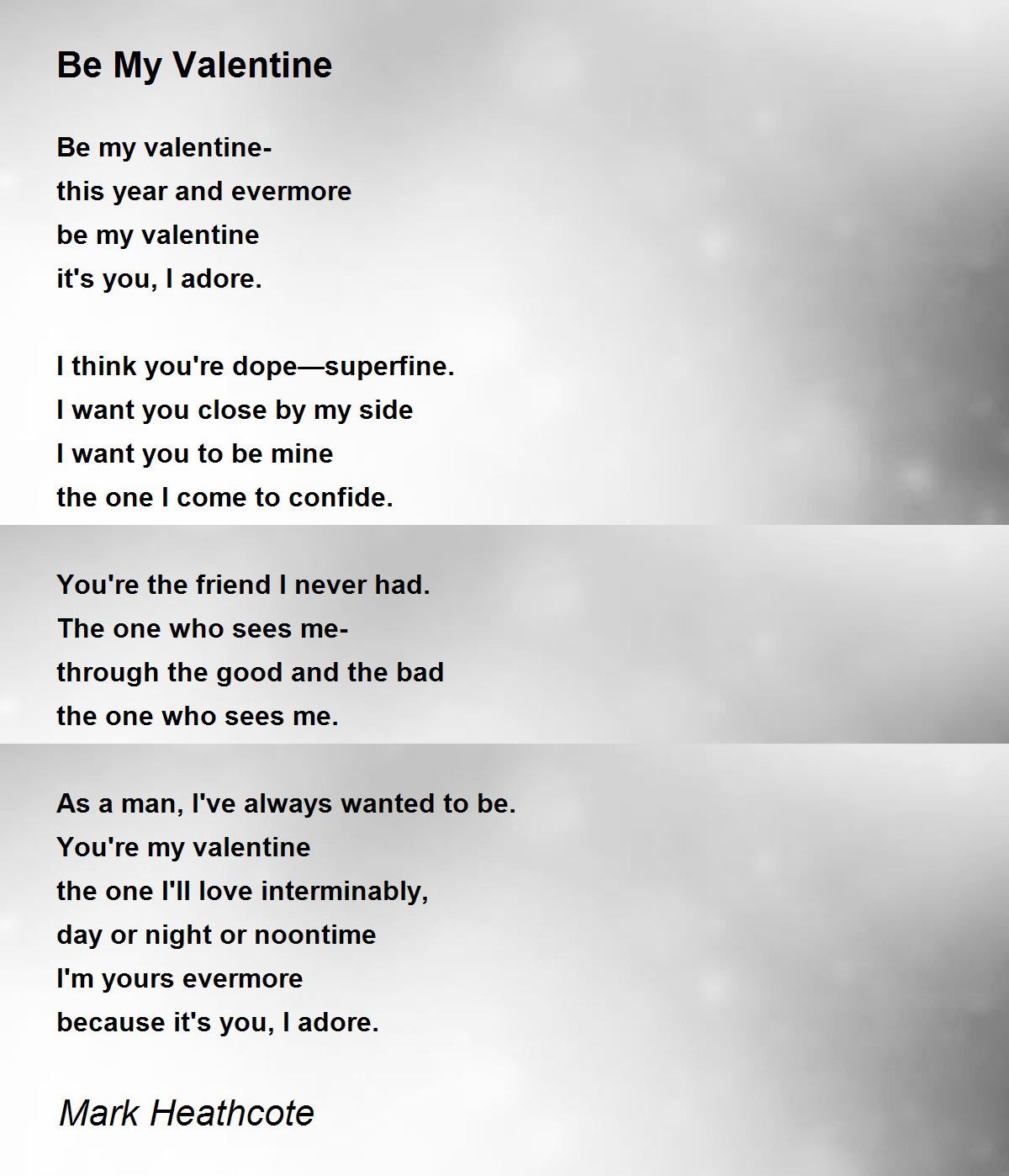 Be My Valentine

Be my valentine-
this year and evermore
be my valentine
it's you, I adore.

I think you're dope—superfine.
I want you close by my side
I want you to be mine
the one I come to confide.

You're the friend I never had.
The one who sees me-
through the good and the bad
the one who sees me.

As a man, I've always wanted to be.
You're my valentine
the one I'll love interminably,
day or night or noontime
I'm yours evermore
because it's you, I adore.

Mark Heathcote